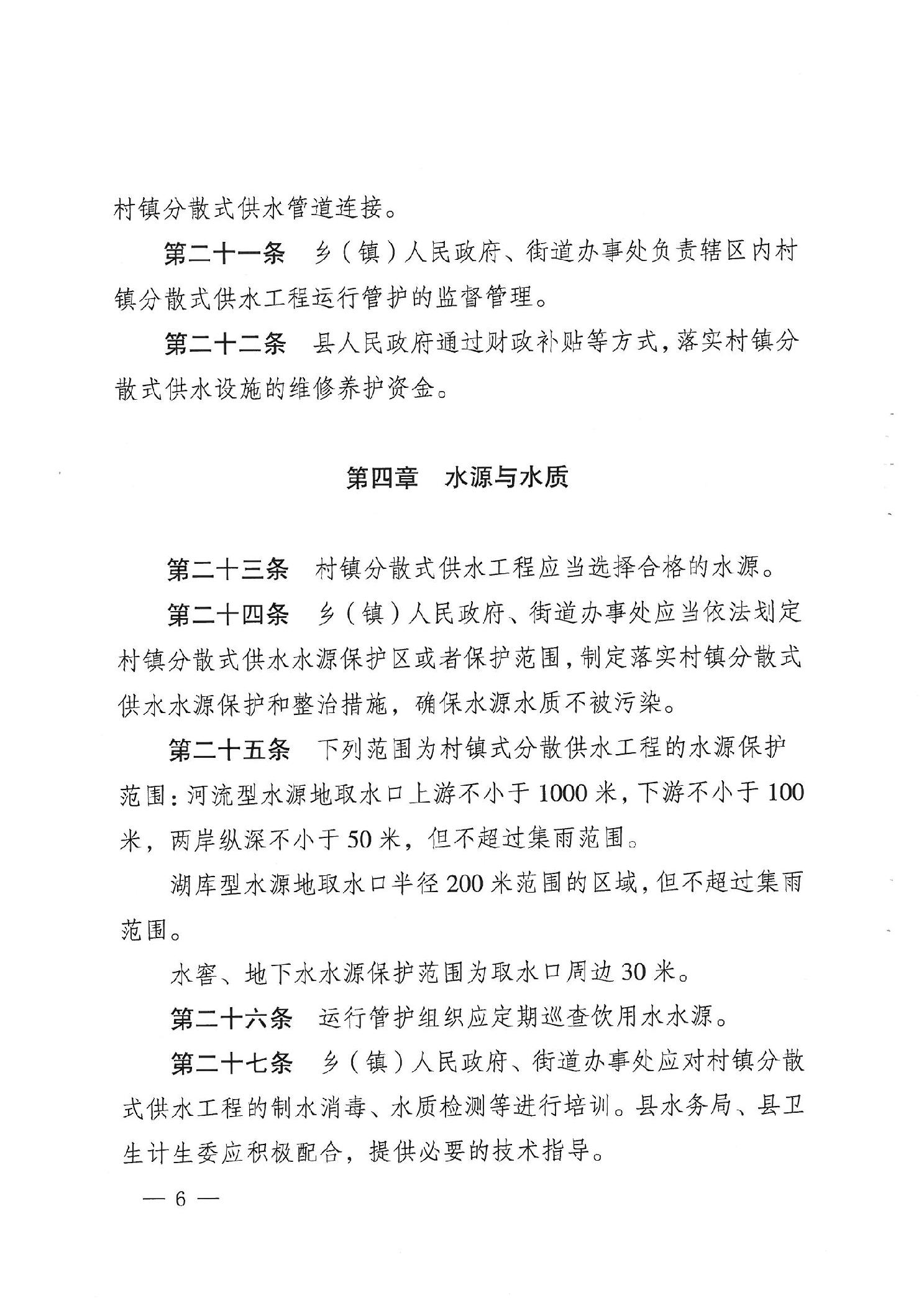 村镇分散式供水管道连接。

第二十一条　乡（镇）人民政府、街道办事处负责辖区内村镇分散式供水工程运行管护的监督管理。

第二十二条　县人民政府通过财政补贴等方式，落实村镇分散式供水设施的维修养护资金。

第四章　水源与水质

第二十三条　村镇分散式供水工程应当选择合格的水源。

第二十四条　乡（镇）人民政府、街道办事处应当依法划定村镇分散式供水水源保护区或者保护范围，制定落实村镇分散式供水水源保护和整治措施，确保水源水质不被污染。

第二十五条　下列范围为村镇式分散供水工程的水源保护范围：河流型水源地取水口上游不小于1000米，下游不小于100米，两岸纵深不小于50米，但不超过集雨范围。

湖库型水源地取水口半径200米范围的区域，但不超过集雨范围。

水窖、地下水水源保护范围为取水口周边30米。

第二十六条　运行管护组织应定期巡查饮用水水源。

第二十七条　乡（镇）人民政府、街道办事处应对村镇分散式供水工程的制水消毒、水质检测等进行培训。县水务局、县卫生计生委应积极配合，提供必要的技术指导。

— 6 —